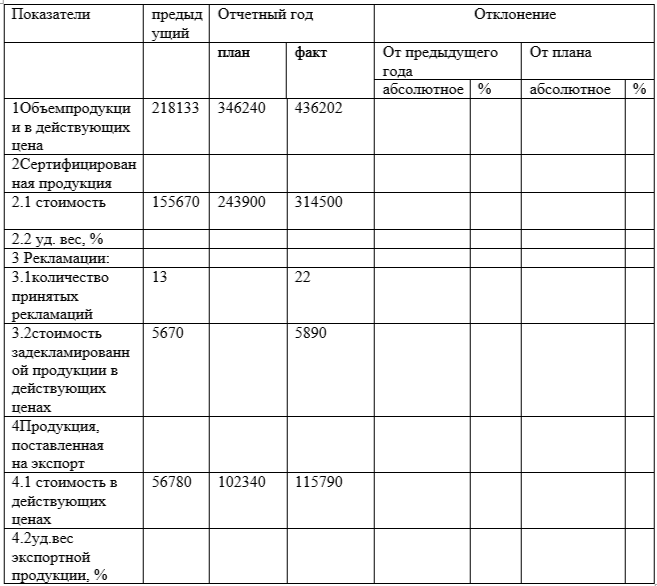 | Показатели | предыдущий | Отчетный год | | Отклонение | | | |
|---|---|---|---|---|---|---|---|
| | | план | факт | От предыдущего года | | От плана | |
| | | | | абсолютное | % | абсолютное | % |
| 1Объемпродукции в действующих цена | 218133 | 346240 | 436202 | | | | |
| 2Сертифицированная продукция | | | | | | | |
| 2.1 стоимость | 155670 | 243900 | 314500 | | | | |
| 2.2 уд. вес, % | | | | | | | |
| 3 Рекламации: | | | | | | | |
| 3.1количество принятых рекламаций | 13 | | 22 | | | | |
| 3.2стоимость задекламированной продукции в действующих ценах | 5670 | | 5890 | | | | |
| 4Продукция, поставленная на экспорт | | | | | | | |
| 4.1 стоимость в действующих ценах | 56780 | 102340 | 115790 | | | | |
| 4.2уд.вес экспортной продукции, % | | | | | | | |